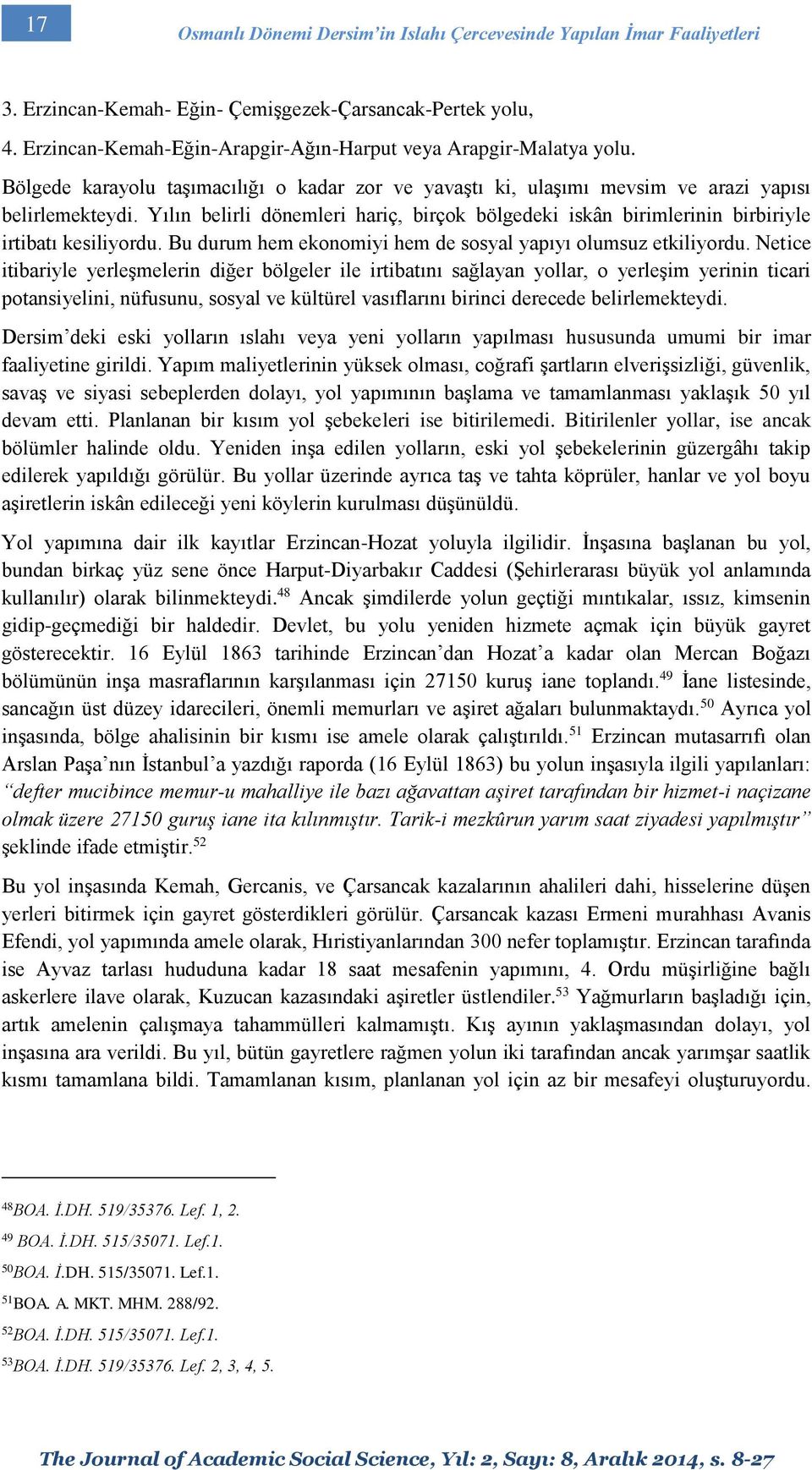 17

Osmanlı Dönemi Dersim'in Islahı Çercevesinde Yapılan İmar Faaliyetleri

3. Erzincan-Kemah- Eğin- Çemişgezek-Çarsancak-Pertek yolu,

4. Erzincan-Kemah-Eğin-Arapgir-Ağın-Harput veya Arapgir-Malatya yolu.

Bölgede karayolu taşımacılığı o kadar zor ve yavaştı ki, ulaşımı mevsim ve arazi yapısı belirlemekteydi. Yılın belirli dönemleri hariç, birçok bölgedeki iskân birimlerinin birbiriyle irtibatı kesiliyordu. Bu durum hem ekonomiyi hem de sosyal yapıyı olumsuz etkiliyordu. Netice itibariyle yerleşmelerin diğer bölgeler ile irtibatını sağlayan yollar, o yerleşim yerinin ticari potansiyelini, nüfusunu, sosyal ve kültürel vasıflarını birinci derecede belirlemekteydi.

Dersim'deki eski yolların ıslahı veya yeni yolların yapılması hususunda umumi bir imar faaliyetine girildi. Yapım maliyetlerinin yüksek olması, coğrafi şartların elverişsizliği, güvenlik, savaş ve siyasi sebeplerden dolayı, yol yapımının başlama ve tamamlanması yaklaşık 50 yıl devam etti. Planlanan bir kısım yol şebekeleri ise bitirilemedi. Bitirilenler yollar, ise ancak bölümler halinde oldu. Yeniden inşa edilen yolların, eski yol şebekelerinin güzergâhı takip edilerek yapıldığı görülür. Bu yollar üzerinde ayrıca taş ve tahta köprüler, hanlar ve yol boyu aşiretlerin iskân edileceği yeni köylerin kurulması düşünüldü.

Yol yapımına dair ilk kayıtlar Erzincan-Hozat yoluyla ilgilidir. İnşasına başlanan bu yol, bundan birkaç yüz sene önce Harput-Diyarbakır Caddesi (Şehirlerarası büyük yol anlamında kullanılır) olarak bilinmekteydi.$^{48}$ Ancak şimdilerde yolun geçtiği mıntıkalar, ıssız, kimsenin gidip-geçmediği bir haldedir. Devlet, bu yolu yeniden hizmete açmak için büyük gayret gösterecektir. 16 Eylül 1863 tarihinde Erzincan'dan Hozat'a kadar olan Mercan Boğazı bölümünün inşa masraflarının karşılanması için 27150 kuruş iane toplandı.$^{49}$ İane listesinde, sancağın üst düzey idarecileri, önemli memurları ve aşiret ağaları bulunmaktaydı.$^{50}$ Ayrıca yol inşasında, bölge ahalisinin bir kısmı ise amele olarak çalıştırıldı.$^{51}$ Erzincan mutasarrıfı olan Arslan Paşa'nın İstanbul'a yazdığı raporda (16 Eylül 1863) bu yolun inşasıyla ilgili yapılanları: "defter mucibince memur-u mahalliye ile bazı ağavattan aşiret tarafından bir hizmet-i naçizane olmak üzere 27150 guruş iane ita kılınmıştır. Tarik-i mezkûrun yarım saat ziyadesi yapılmıştır" şeklinde ifade etmiştir.$^{52}$

Bu yol inşasında Kemah, Gercanis, ve Çarsancak kazalarının ahalileri dahi, hisselerine düşen yerleri bitirmek için gayret gösterdikleri görülür. Çarsancak kazası Ermeni murahhası Avanis Efendi, yol yapımında amele olarak, Hıristiyanlarından 300 nefer toplamıştır. Erzincan tarafında ise Ayvaz tarlası hududuna kadar 18 saat mesafenin yapımını, 4. Ordu müşirliğine bağlı askerlere ilave olarak, Kuzucan kazasındaki aşiretler üstlendiler.$^{53}$ Yağmurların başladığı için, artık amelenin çalışmaya tahammülleri kalmamıştı. Kış ayının yaklaşmasından dolayı, yol inşasına ara verildi. Bu yıl, bütün gayretlere rağmen yolun iki tarafından ancak yarımşar saatlik kısmı tamamlana bildi. Tamamlanan kısım, planlanan yol için az bir mesafeyi oluşturuyordu.

$^{48}$BOA. İ.DH. 519/35376. Lef. 1, 2.

$^{49}$ BOA. İ.DH. 515/35071. Lef.1.

$^{50}$BOA. İ.DH. 515/35071. Lef.1.

$^{51}$BOA. A. MKT. MHM. 288/92.

$^{52}$BOA. İ.DH. 515/35071. Lef.1.

$^{53}$BOA. İ.DH. 519/35376. Lef. 2, 3, 4, 5.

The Journal of Academic Social Science, Yıl: 2, Sayı: 8, Aralık 2014, s. 8-27